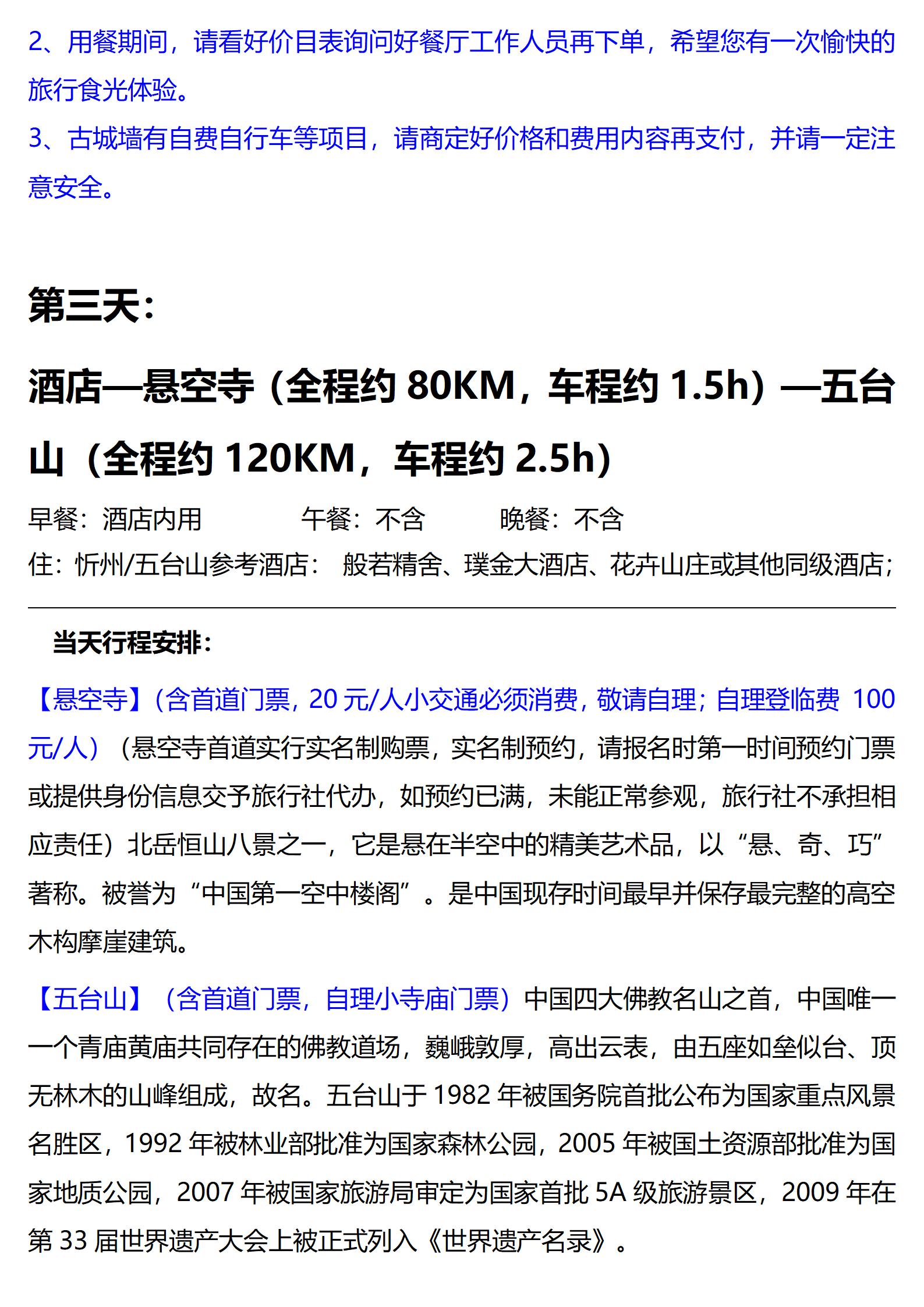 2、用餐期间，请看好价目表询问好餐厅工作人员再下单，希望您有一次愉快的旅行食光体验。
3、古城墙有自费自行车等项目，请商定好价格和费用内容再支付，并请一定注意安全。

第三天：

酒店—悬空寺（全程约 80KM，车程约 1.5h）—五台山（全程约 120KM，车程约 2.5h）

早餐：酒店内用　　　　午餐：不含　　　　晚餐：不含
住：忻州/五台山参考酒店：　般若精舍、璞金大酒店、花卉山庄或其他同级酒店;

当天行程安排：

【悬空寺】（含首道门票，20 元/人小交通必须消费，敬请自理；自理登临费 100 元/人）（悬空寺首道实行实名制购票，实名制预约，请报名时第一时间预约门票或提供身份信息交予旅行社代办，如预约已满，未能正常参观，旅行社不承担相应责任）北岳恒山八景之一，它是悬在半空中的精美艺术品，以“悬、奇、巧”著称。被誉为“中国第一空中楼阁”。是中国现存时间最早并保存最完整的高空木构摩崖建筑。

【五台山】（含首道门票，自理小寺庙门票）中国四大佛教名山之首，中国唯一一个青庙黄庙共同存在的佛教道场，巍峨敦厚，高出云表，由五座如垒似台、顶无林木的山峰组成，故名。五台山于 1982 年被国务院首批公布为国家重点风景名胜区，1992 年被林业部批准为国家森林公园，2005 年被国土资源部批准为国家地质公园，2007 年被国家旅游局审定为国家首批 5A 级旅游景区，2009 年在第 33 届世界遗产大会上被正式列入《世界遗产名录》。